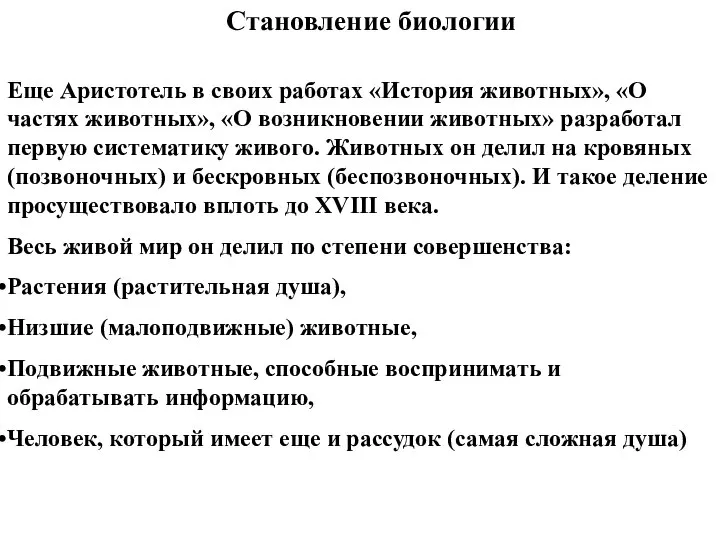 Становление биологии

Еще Аристотель в своих работах «История животных», «О частях животных», «О возникновении животных» разработал первую систематику живого. Животных он делил на кровяных (позвоночных) и бескровных (беспозвоночных). И такое деление просуществовало вплоть до XVIII века.

Весь живой мир он делил по степени совершенства:

•Растения (растительная душа),

•Низшие (малоподвижные) животные,

•Подвижные животные, способные воспринимать и обрабатывать информацию,

•Человек, который имеет еще и рассудок (самая сложная душа)